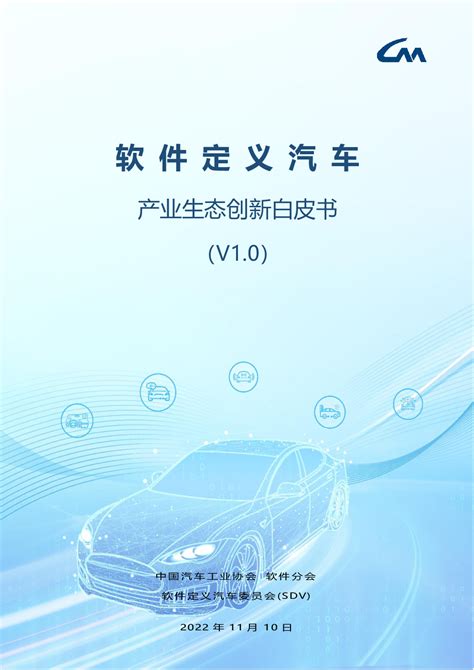 CM

软件定义汽车

产业生态创新白皮书

(V1.0)

中国汽车工业协会 软件分会

软件定义汽车委员会(SDV)

2022 年 11 月 10 日